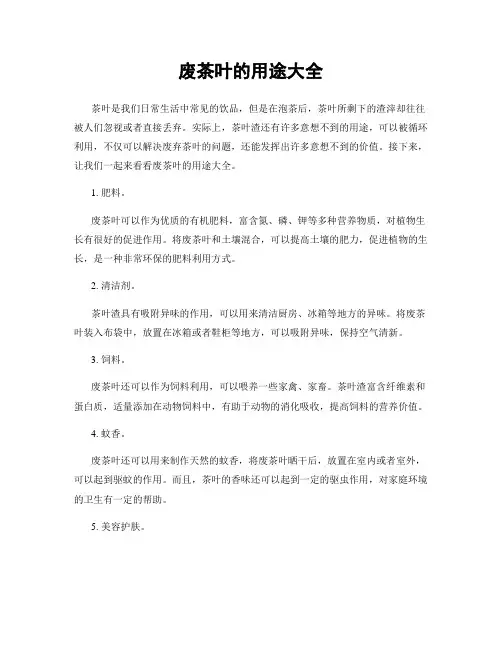 废茶叶的用途大全

茶叶是我们日常生活中常见的饮品，但是在泡茶后，茶叶所剩下的渣滓却往往被人们忽视或者直接丢弃。实际上，茶叶渣还有许多意想不到的用途，可以被循环利用，不仅可以解决废弃茶叶的问题，还能发挥出许多意想不到的价值。接下来，让我们一起来看看废茶叶的用途大全。

1. 肥料。

废茶叶可以作为优质的有机肥料，富含氮、磷、钾等多种营养物质，对植物生长有很好的促进作用。将废茶叶和土壤混合，可以提高土壤的肥力，促进植物的生长，是一种非常环保的肥料利用方式。

2. 清洁剂。

茶叶渣具有吸附异味的作用，可以用来清洁厨房、冰箱等地方的异味。将废茶叶装入布袋中，放置在冰箱或者鞋柜等地方，可以吸附异味，保持空气清新。

3. 饲料。

废茶叶还可以作为饲料利用，可以喂养一些家禽、家畜。茶叶渣富含纤维素和蛋白质，适量添加在动物饲料中，有助于动物的消化吸收，提高饲料的营养价值。

4. 蚊香。

废茶叶还可以用来制作天然的蚊香，将废茶叶晒干后，放置在室内或者室外，可以起到驱蚊的作用。而且，茶叶的香味还可以起到一定的驱虫作用，对家庭环境的卫生有一定的帮助。

5. 美容护肤。